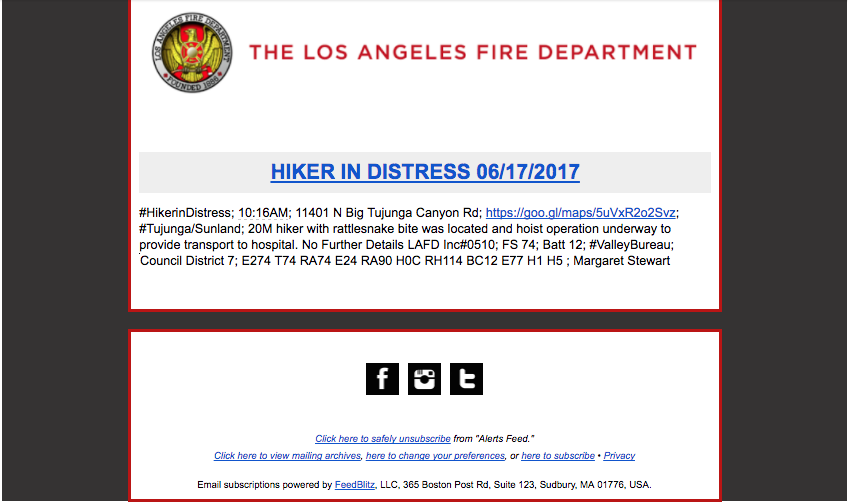 LOS ANGELES FIRE DEPARTMENT
FOUNDED 1886

THE LOS ANGELES FIRE DEPARTMENT

HIKER IN DISTRESS 06/17/2017

#HikerinDistress; 10:16AM; 11401 N Big Tujunga Canyon Rd; https://goo.gl/maps/5uVxR2o2Svz; #Tujunga/Sunland; 20M hiker with rattlesnake bite was located and hoist operation underway to provide transport to hospital. No Further Details LAFD Inc#0510; FS 74; Batt 12; #ValleyBureau; Council District 7; E274 T74 RA74 E24 RA90 H0C RH114 BC12 E77 H1 H5 ; Margaret Stewart

Click here to safely unsubscribe from "Alerts Feed."

Click here to view mailing archives, here to change your preferences, or here to subscribe • Privacy

Email subscriptions powered by FeedBlitz, LLC, 365 Boston Post Rd, Suite 123, Sudbury, MA 01776, USA.